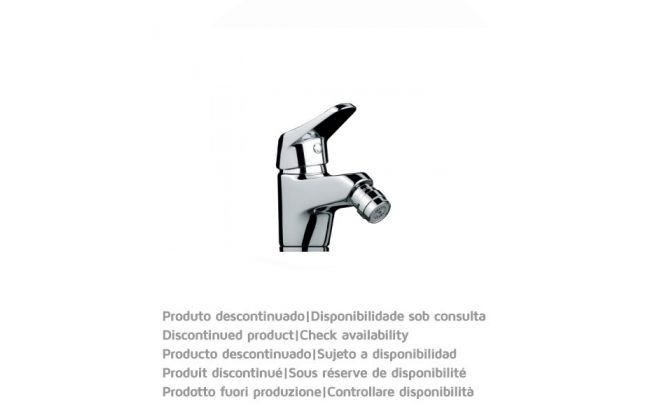 Produto descontinuado|Disponibilidade sob consulta
Discontinued product|Check availability
Producto descontinuado|Sujeto a disponibilidad
Produit discontinué|Sous réserve de disponibilité
Prodotto fuori produzione|Controllare disponibilità